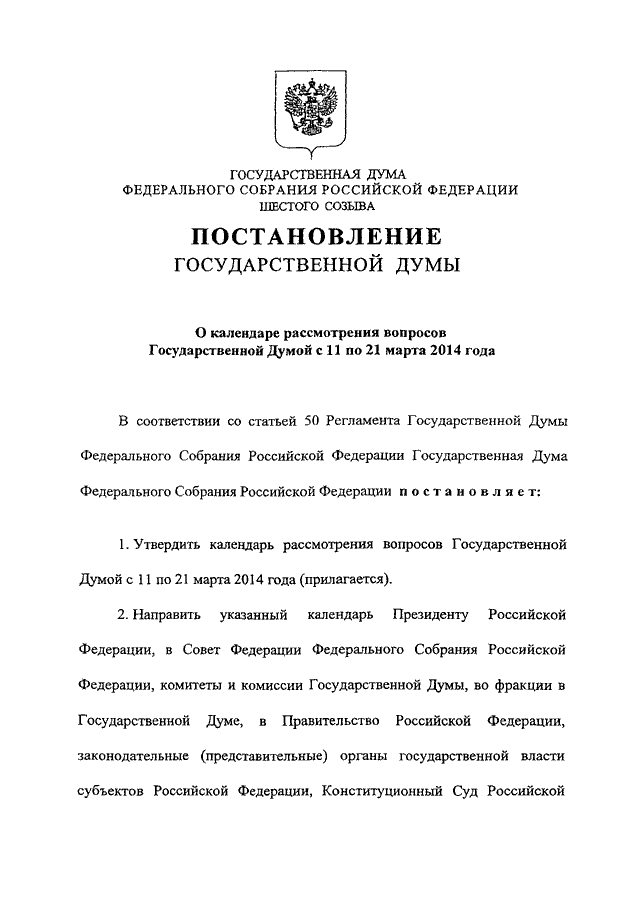 ГОСУДАРСТВЕННАЯ ДУМА
ФЕДЕРАЛЬНОГО СОБРАНИЯ РОССИЙСКОЙ ФЕДЕРАЦИИ
ШЕСТОГО СОЗЫВА

ПОСТАНОВЛЕНИЕ
ГОСУДАРСТВЕННОЙ ДУМЫ

О календаре рассмотрения вопросов
Государственной Думой с 11 по 21 марта 2014 года

В соответствии со статьей 50 Регламента Государственной Думы Федерального Собрания Российской Федерации Государственная Дума Федерального Собрания Российской Федерации постановляет:

1. Утвердить календарь рассмотрения вопросов Государственной Думой с 11 по 21 марта 2014 года (прилагается).

2. Направить указанный календарь Президенту Российской Федерации, в Совет Федерации Федерального Собрания Российской Федерации, комитеты и комиссии Государственной Думы, во фракции в Государственной Думе, в Правительство Российской Федерации, законодательные (представительные) органы государственной власти субъектов Российской Федерации, Конституционный Суд Российской